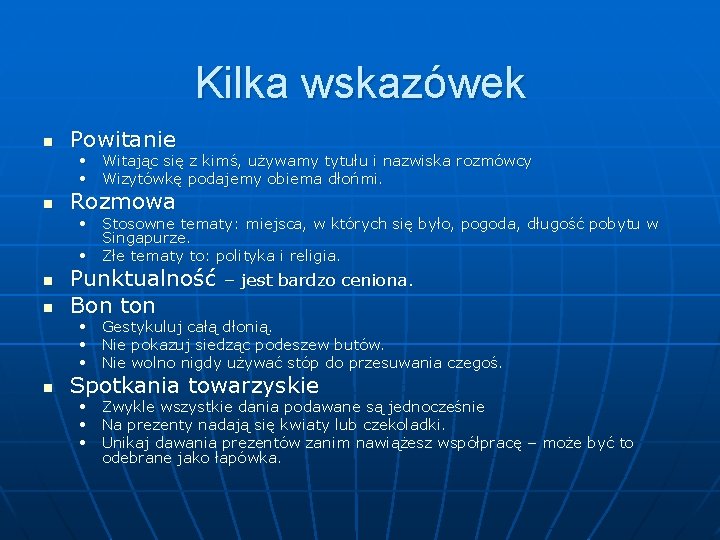 Kilka wskazówek

- Powitanie
  - Witając się z kimś, używamy tytułu i nazwiska rozmówcy
  - Wizytówkę podajemy obiema dłońmi.
- Rozmowa
  - Stosowne tematy: miejsca, w których się było, pogoda, długość pobytu w Singapurze.
  - Złe tematy to: polityka i religia.
- Punktualność – jest bardzo ceniona.
- Bon ton
  - Gestykuluj całą dłonią.
  - Nie pokazuj siedząc podeszew butów.
  - Nie wolno nigdy używać stóp do przesuwania czegoś.
- Spotkania towarzyskie
  - Zwykle wszystkie dania podawane są jednocześnie
  - Na prezenty nadają się kwiaty lub czekoladki.
  - Unikaj dawania prezentów zanim nawiążesz współpracę – może być to odebrane jako łapówka.